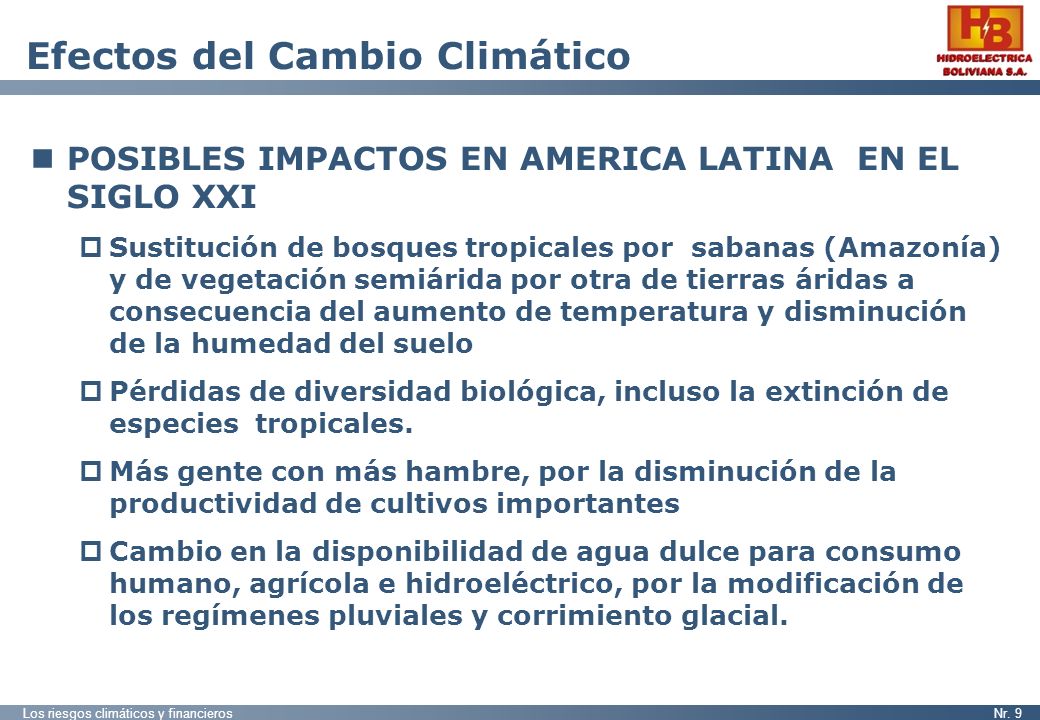 Efectos del Cambio Climático

HB HIDROELECTRICA BOLIVIANA S.A.

POSIBLES IMPACTOS EN AMERICA LATINA EN EL SIGLO XXI

Sustitución de bosques tropicales por sabanas (Amazonía) y de vegetación semiárida por otra de tierras áridas a consecuencia del aumento de temperatura y disminución de la humedad del suelo

Pérdidas de diversidad biológica, incluso la extinción de especies tropicales.

Más gente con más hambre, por la disminución de la productividad de cultivos importantes

Cambio en la disponibilidad de agua dulce para consumo humano, agrícola e hidroeléctrico, por la modificación de los regímenes pluviales y corrimiento glacial.

Los riesgos climáticos y financieros

Nr. 9